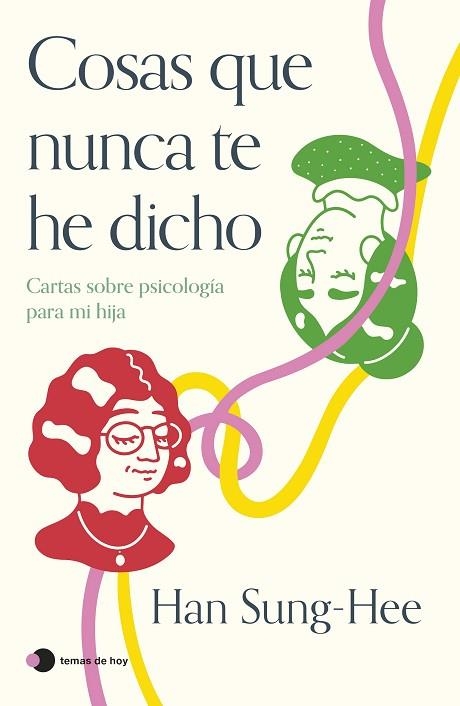 Cosas que nunca te he dicho

Cartas sobre psicología para mi hija

Han Sung-Hee

temas de hoy